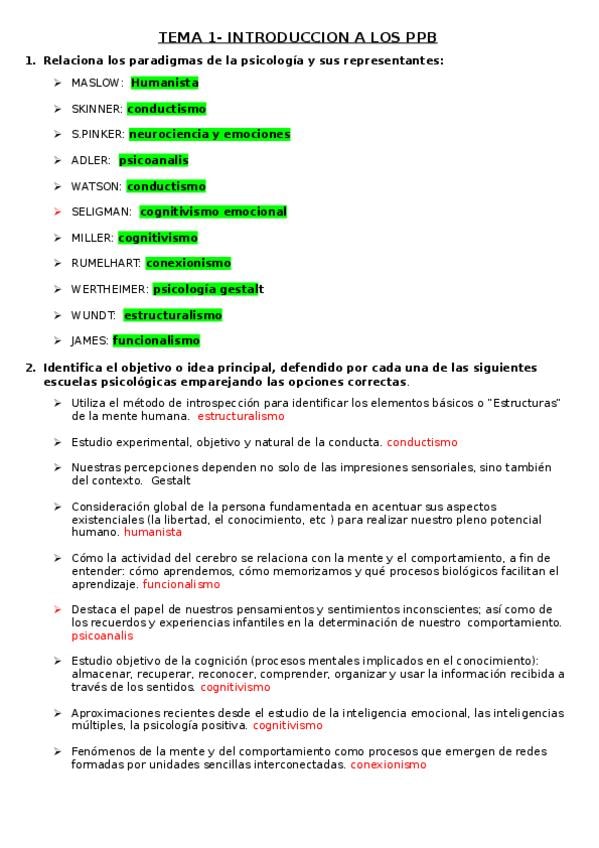 TEMA 1- INTRODUCCION A LOS PPB

1. Relaciona los paradigmas de la psicología y sus representantes:

➢ MASLOW: Humanista

➢ SKINNER: conductismo

➢ S.PINKER: neurociencia y emociones

➢ ADLER: psicoanalis

➢ WATSON: conductismo

➢ SELIGMAN: cognitivismo emocional

➢ MILLER: cognitivismo

➢ RUMELHART: conexionismo

➢ WERTHEIMER: psicologia gestalt

➢ WUNDT: estructuralismo

➢ JAMES: funcionalismo

2. Identifica el objetivo o idea principal, defendido por cada una de las siguientes escuelas psicológicas emparejando las opciones correctas.

➢ Utiliza el método de introspección para identificar los elementos básicos o "Estructuras" de la mente humana. estructuralismo

➢ Estudio experimental, objetivo y natural de la conducta. conductismo

➢ Nuestras percepciones dependen no solo de las impresiones sensoriales, sino también del contexto. Gestalt

➢ Consideración global de la persona fundamentada en acentuar sus aspectos existenciales (la libertad, el conocimiento, etc ) para realizar nuestro pleno potencial humano. humanista

➢ Cómo la actividad del cerebro se relaciona con la mente y el comportamiento, a fin de entender: cómo aprendemos, cómo memorizamos y qué procesos biológicos facilitan el aprendizaje. funcionalismo

➢ Destaca el papel de nuestros pensamientos y sentimientos inconscientes; así como de los recuerdos y experiencias infantiles en la determinación de nuestro comportamiento. psicoanalis

➢ Estudio objetivo de la cognición (procesos mentales implicados en el conocimiento): almacenar, recuperar, reconocer, comprender, organizar y usar la información recibida a través de los sentidos. cognitivismo

➢ Aproximaciones recientes desde el estudio de la inteligencia emocional, las inteligencias múltiples, la psicología positiva. cognitivismo

➢ Fenómenos de la mente y del comportamiento como procesos que emergen de redes formadas por unidades sencillas interconectadas. conexionismo